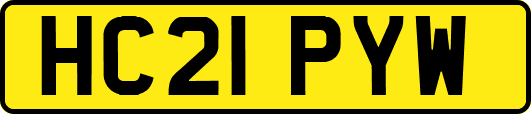 HC21 PYW